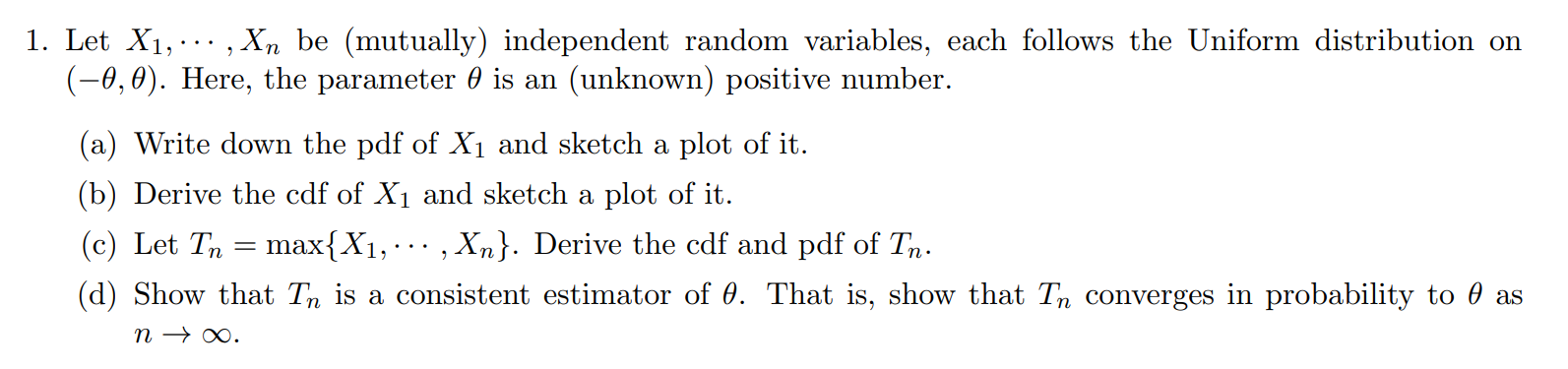 1. Let $X_1, \cdots, X_n$ be (mutually) independent random variables, each follows the Uniform distribution on $(-\theta, \theta)$. Here, the parameter $\theta$ is an (unknown) positive number.

(a) Write down the pdf of $X_1$ and sketch a plot of it.

(b) Derive the cdf of $X_1$ and sketch a plot of it.

(c) Let $T_n = \max\{X_1, \cdots, X_n\}$. Derive the cdf and pdf of $T_n$.

(d) Show that $T_n$ is a consistent estimator of $\theta$. That is, show that $T_n$ converges in probability to $\theta$ as $n \to \infty$.